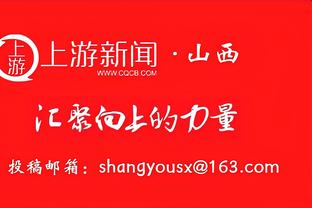 上游 上游新闻 · 山西
WWW.CQCB.COM

汇聚向上的力量

投稿邮箱：shangyousx@163.com